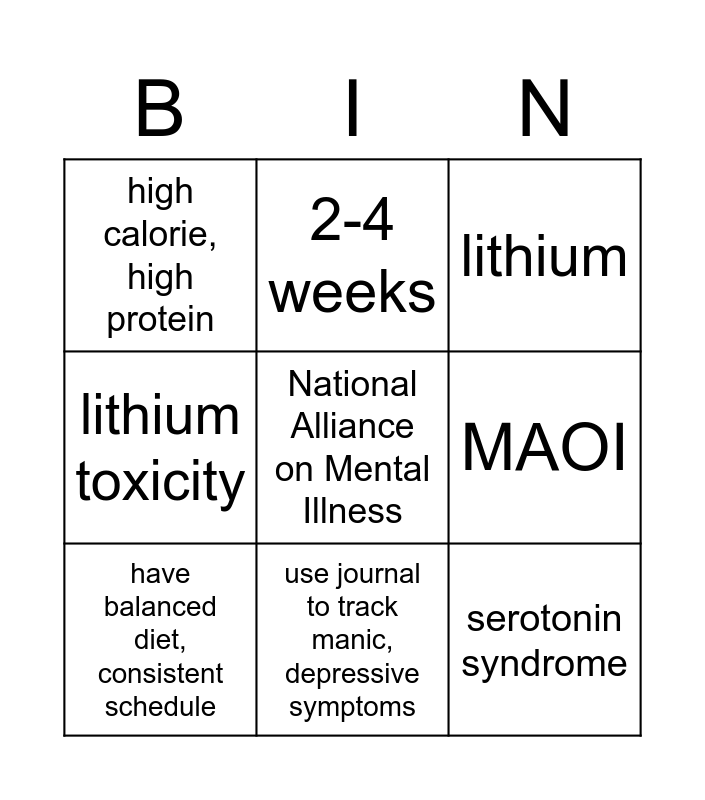 | B | I | N |
|---|---|---|
| high calorie, high protein | 2-4 weeks | lithium |
| lithium toxicity | National Alliance on Mental Illness | MAOI |
| have balanced diet, consistent schedule | use journal to track manic, depressive symptoms | serotonin syndrome |